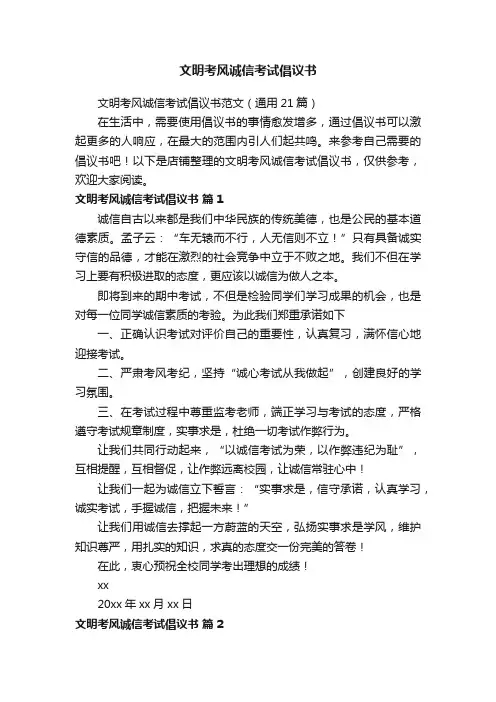 文明考风诚信考试倡议书

文明考风诚信考试倡议书范文（通用 21 篇）

在生活中，需要使用倡议书的事情愈发增多，通过倡议书可以激起更多的人响应，在最大的范围内引人们起共鸣。来参考自己需要的倡议书吧！以下是店铺整理的文明考风诚信考试倡议书，仅供参考，欢迎大家阅读。

文明考风诚信考试倡议书 篇 1

诚信自古以来都是我们中华民族的传统美德，也是公民的基本道德素质。孟子云：“车无辕而不行，人无信则不立！”只有具备诚实守信的品德，才能在激烈的社会竞争中立于不败之地。我们不但在学习上要有积极进取的态度，更应该以诚信为做人之本。

即将到来的期中考试，不但是检验同学们学习成果的机会，也是对每一位同学诚信素质的考验。为此我们郑重承诺如下

一、正确认识考试对评价自己的重要性，认真复习，满怀信心地迎接考试。

二、严肃考风考纪，坚持“诚心考试从我做起”，创建良好的学习氛围。

三、在考试过程中尊重监考老师，端正学习与考试的态度，严格遵守考试规章制度，实事求是，杜绝一切考试作弊行为。

让我们共同行动起来，“以诚信考试为荣，以作弊违纪为耻”，互相提醒，互相督促，让作弊远离校园，让诚信常驻心中！

让我们一起为诚信立下誓言：“实事求是，信守承诺，认真学习，诚实考试，手握诚信，把握未来！”

让我们用诚信去撑起一方蔚蓝的天空，弘扬实事求是学风，维护知识尊严，用扎实的知识，求真的态度交一份完美的答卷！

在此，衷心预祝全校同学考出理想的成绩！

xx

20xx 年 xx 月 xx 日

文明考风诚信考试倡议书 篇 2